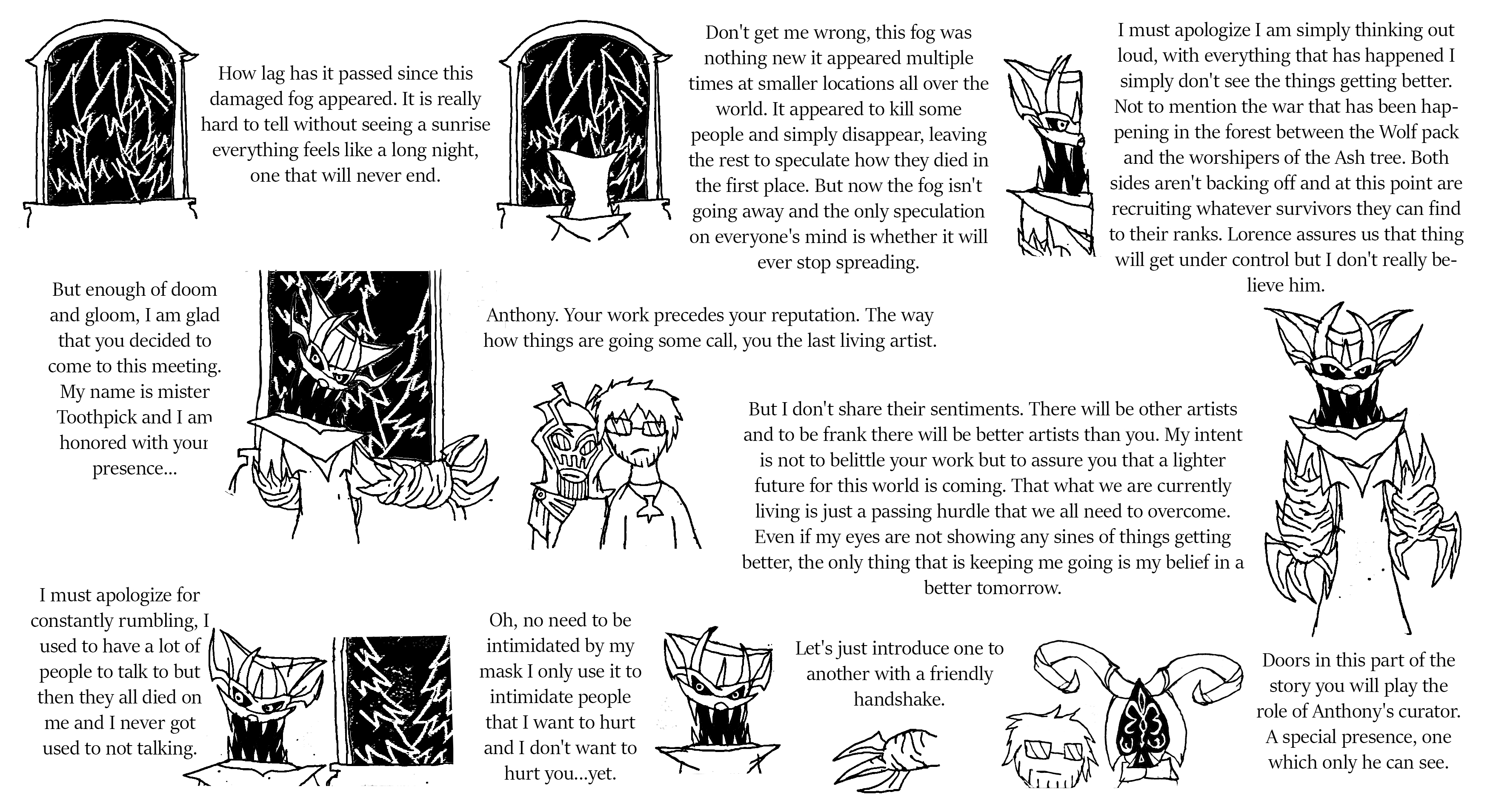 How lag has it passed since this damaged fog appeared. It is really hard to tell without seeing a sunrise everything feels like a long night, one that will never end.

Don't get me wrong, this fog was nothing new it appeared multiple times at smaller locations all over the world. It appeared to kill some people and simply disappear, leaving the rest to speculate how they died in the first place. But now the fog isn't going away and the only speculation on everyone's mind is whether it will ever stop spreading.

I must apologize I am simply thinking out loud, with everything that has happened I simply don't see the things getting better. Not to mention the war that has been happening in the forest between the Wolf pack and the worshipers of the Ash tree. Both sides aren't backing off and at this point are recruiting whatever survivors they can find to their ranks. Lorence assures us that thing will get under control but I don't really believe him.

But enough of doom and gloom, I am glad that you decided to come to this meeting. My name is mister Toothpick and I am honored with your presence...

Anthony. Your work precedes your reputation. The way how things are going some call, you the last living artist.

But I don't share their sentiments. There will be other artists and to be frank there will be better artists than you. My intent is not to belittle your work but to assure you that a lighter future for this world is coming. That what we are currently living is just a passing hurdle that we all need to overcome. Even if my eyes are not showing any sines of things getting better, the only thing that is keeping me going is my belief in a better tomorrow.

I must apologize for constantly rumbling, I used to have a lot of people to talk to but then they all died on me and I never got used to not talking.

Oh, no need to be intimidated by my mask I only use it to intimidate people that I want to hurt and I don't want to hurt you...yet.

Let's just introduce one to another with a friendly handshake.

Doors in this part of the story you will play the role of Anthony's curator. A special presence, one which only he can see.